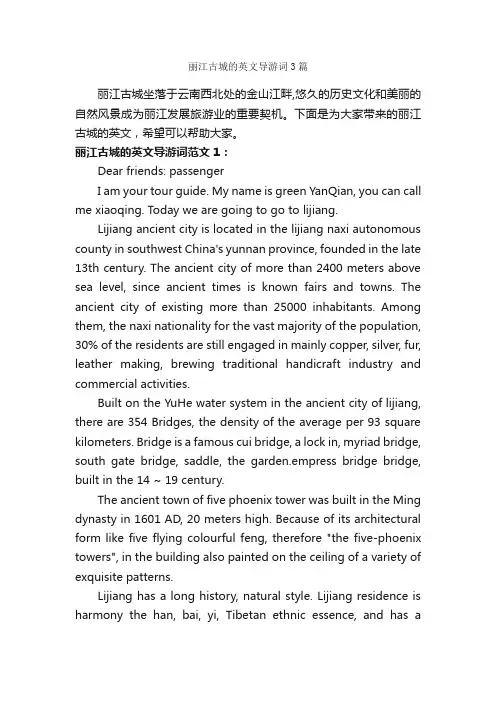 丽江古城的英文导游词3篇

丽江古城坐落于云南西北处的金山江畔,悠久的历史文化和美丽的自然风景成为丽江发展旅游业的重要契机。下面是为大家带来的丽江古城的英文，希望可以帮助大家。

丽江古城的英文导游词范文１：

Dear friends: passenger

I am your tour guide. My name is green YanQian, you can call me xiaoqing. Today we are going to go to lijiang.

Lijiang ancient city is located in the lijiang naxi autonomous county in southwest China's yunnan province, founded in the late 13th century. The ancient city of more than 2400 meters above sea level, since ancient times is known fairs and towns. The ancient city of existing more than 25000 inhabitants. Among them, the naxi nationality for the vast majority of the population, 30% of the residents are still engaged in mainly copper, silver, fur, leather making, brewing traditional handicraft industry and commercial activities.

Built on the YuHe water system in the ancient city of lijiang, there are 354 Bridges, the density of the average per 93 square kilometers. Bridge is a famous cui bridge, a lock in, myriad bridge, south gate bridge, saddle, the garden.empress bridge bridge, built in the 14 ~ 19 century.

The ancient town of five phoenix tower was built in the Ming dynasty in 1601 AD, 20 meters high. Because of its architectural form like five flying colourful feng, therefore "the five-phoenix towers", in the building also painted on the ceiling of a variety of exquisite patterns.

Lijiang has a long history, natural style. Lijiang residence is harmony the han, bai, yi, Tibetan ethnic essence, and has a